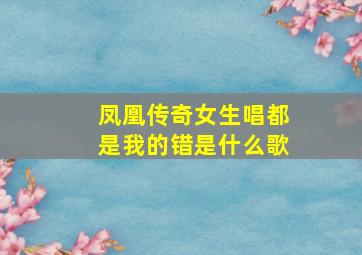 凤凰传奇女生唱都是我的错是什么歌